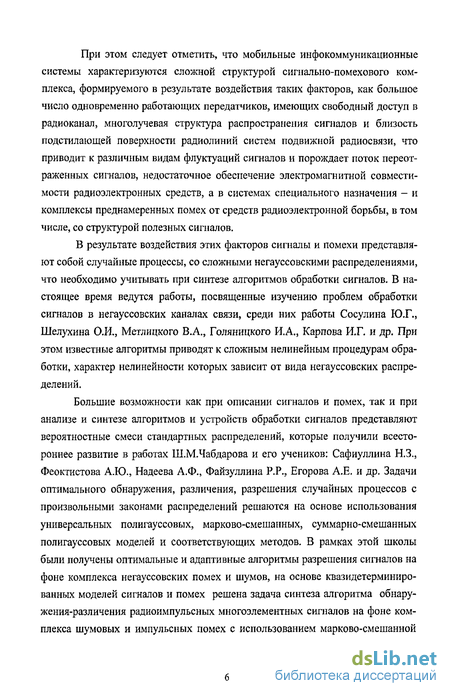 При этом следует отметить, что мобильные инфокоммуникационные системы характеризуются сложной структурой сигнально-помехового комплекса, формируемого в результате воздействия таких факторов, как большое число одновременно работающих передатчиков, имеющих свободный доступ в радиоканал, многолучевая структура распространения сигналов и близость подстилающей поверхности радиолиний систем подвижной радиосвязи, что приводит к различным видам флуктуаций сигналов и порождает поток переотраженных сигналов, недостаточное обеспечение электромагнитной совместимости радиоэлектронных средств, а в системах специального назначения – и комплексы преднамеренных помех от средств радиоэлектронной борьбы, в том числе, со структурой полезных сигналов.

В результате воздействия этих факторов сигналы и помехи представляют собой случайные процессы, со сложными негауссовскими распределениями, что необходимо учитывать при синтезе алгоритмов обработки сигналов. В настоящее время ведутся работы, посвященные изучению проблем обработки сигналов в негауссовских каналах связи, среди них работы Сосулина Ю.Г., Шелухина О.И., Метлицкого В.А., Голяницкого И.А., Карпова И.Г. и др. При этом известные алгоритмы приводят к сложным нелинейным процедурам обработки, характер нелинейности которых зависит от вида негауссовских распределений.

Большие возможности как при описании сигналов и помех, так и при анализе и синтезе алгоритмов и устройств обработки сигналов представляют вероятностные смеси стандартных распределений, которые получили всестороннее развитие в работах Ш.М.Чабдарова и его учеников: Сафиуллина Н.З., Феоктистова А.Ю., Надеева А.Ф., Файзуллина Р.Р., Егорова А.Е. и др. Задачи оптимального обнаружения, различения, разрешения случайных процессов с произвольными законами распределений решаются на основе использования универсальных полигауссовых, марково-смешанных, суммарно-смешанных полигауссовых моделей и соответствующих методов. В рамках этой школы были получены оптимальные и адаптивные алгоритмы разрешения сигналов на фоне комплекса негауссовских помех и шумов, на основе квазидетерминированных моделей сигналов и помех решена задача синтеза алгоритма обнаружения-различения радиоимпульсных многоэлементных сигналов на фоне комплекса шумовых и импульсных помех с использованием марково-смешанной

6

dsLib.net
библиотека диссертаций